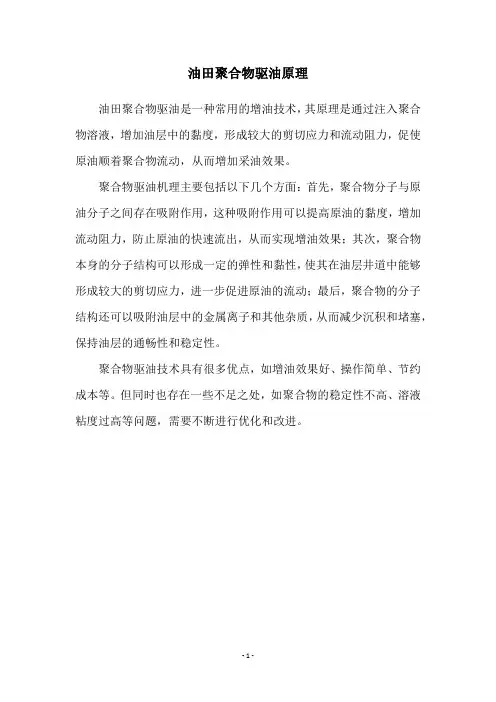 油田聚合物驱油原理

油田聚合物驱油是一种常用的增油技术，其原理是通过注入聚合物溶液，增加油层中的黏度，形成较大的剪切应力和流动阻力，促使原油顺着聚合物流动，从而增加采油效果。

聚合物驱油机理主要包括以下几个方面：首先，聚合物分子与原油分子之间存在吸附作用，这种吸附作用可以提高原油的黏度，增加流动阻力，防止原油的快速流出，从而实现增油效果；其次，聚合物本身的分子结构可以形成一定的弹性和黏性，使其在油层井道中能够形成较大的剪切应力，进一步促进原油的流动；最后，聚合物的分子结构还可以吸附油层中的金属离子和其他杂质，从而减少沉积和堵塞，保持油层的通畅性和稳定性。

聚合物驱油技术具有很多优点，如增油效果好、操作简单、节约成本等。但同时也存在一些不足之处，如聚合物的稳定性不高、溶液粘度过高等问题，需要不断进行优化和改进。

- 1 -